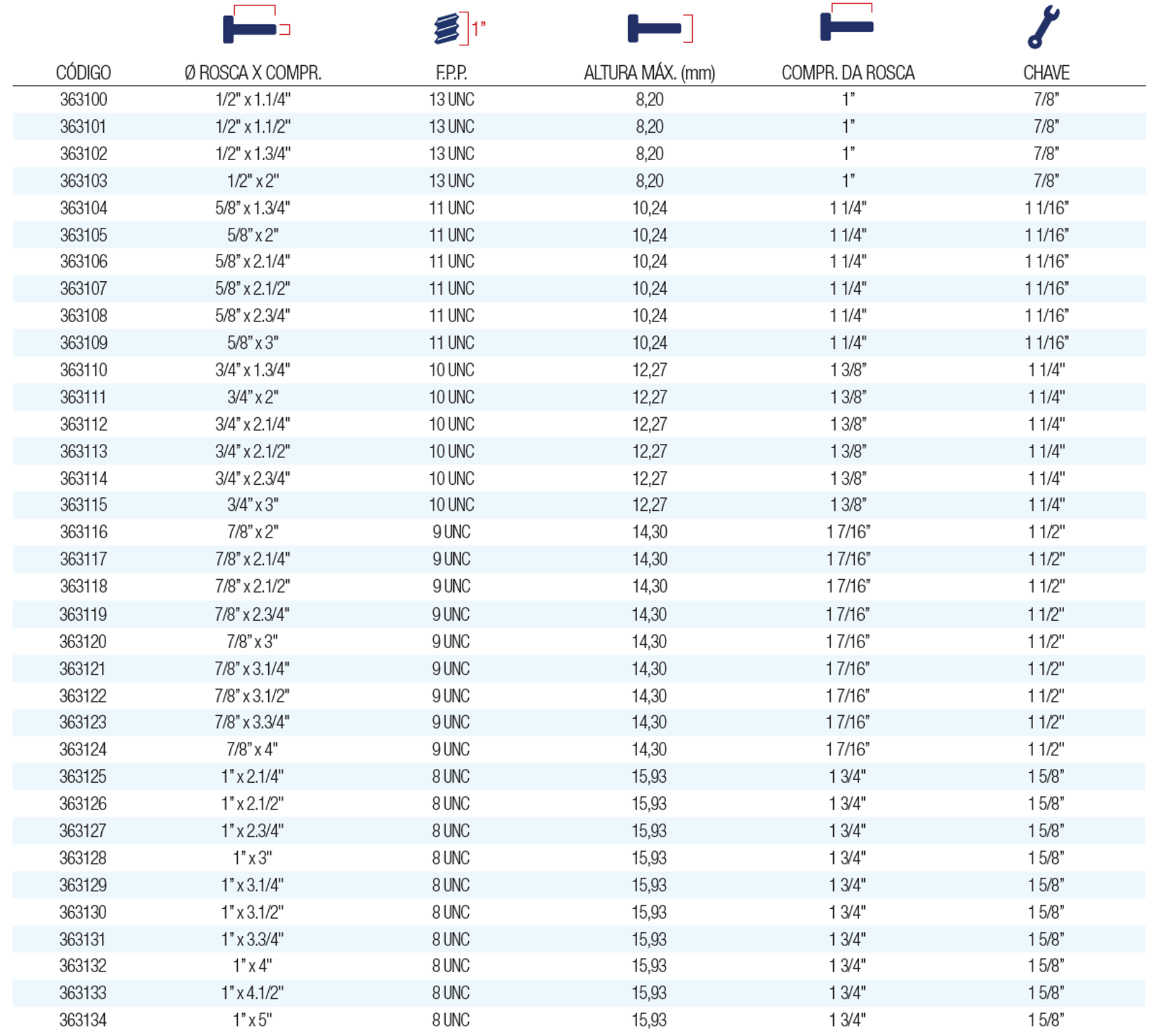 1"

| CÓDIGO | Ø ROSCA X COMPR. | F.P.P. | ALTURA MÁX. (mm) | COMPR. DA ROSCA | CHAVE |
|---|---|---|---|---|---|
| 363100 | 1/2" x 1.1/4" | 13 UNC | 8,20 | 1" | 7/8" |
| 363101 | 1/2" x 1.1/2" | 13 UNC | 8,20 | 1" | 7/8" |
| 363102 | 1/2" x 1.3/4" | 13 UNC | 8,20 | 1" | 7/8" |
| 363103 | 1/2" x 2" | 13 UNC | 8,20 | 1" | 7/8" |
| 363104 | 5/8" x 1.3/4" | 11 UNC | 10,24 | 1 1/4" | 1 1/16" |
| 363105 | 5/8" x 2" | 11 UNC | 10,24 | 1 1/4" | 1 1/16" |
| 363106 | 5/8" x 2.1/4" | 11 UNC | 10,24 | 1 1/4" | 1 1/16" |
| 363107 | 5/8" x 2.1/2" | 11 UNC | 10,24 | 1 1/4" | 1 1/16" |
| 363108 | 5/8" x 2.3/4" | 11 UNC | 10,24 | 1 1/4" | 1 1/16" |
| 363109 | 5/8" x 3" | 11 UNC | 10,24 | 1 1/4" | 1 1/16" |
| 363110 | 3/4" x 1.3/4" | 10 UNC | 12,27 | 1 3/8" | 1 1/4" |
| 363111 | 3/4" x 2" | 10 UNC | 12,27 | 1 3/8" | 1 1/4" |
| 363112 | 3/4" x 2.1/4" | 10 UNC | 12,27 | 1 3/8" | 1 1/4" |
| 363113 | 3/4" x 2.1/2" | 10 UNC | 12,27 | 1 3/8" | 1 1/4" |
| 363114 | 3/4" x 2.3/4" | 10 UNC | 12,27 | 1 3/8" | 1 1/4" |
| 363115 | 3/4" x 3" | 10 UNC | 12,27 | 1 3/8" | 1 1/4" |
| 363116 | 7/8" x 2" | 9 UNC | 14,30 | 1 7/16" | 1 1/2" |
| 363117 | 7/8" x 2.1/4" | 9 UNC | 14,30 | 1 7/16" | 1 1/2" |
| 363118 | 7/8" x 2.1/2" | 9 UNC | 14,30 | 1 7/16" | 1 1/2" |
| 363119 | 7/8" x 2.3/4" | 9 UNC | 14,30 | 1 7/16" | 1 1/2" |
| 363120 | 7/8" x 3" | 9 UNC | 14,30 | 1 7/16" | 1 1/2" |
| 363121 | 7/8" x 3.1/4" | 9 UNC | 14,30 | 1 7/16" | 1 1/2" |
| 363122 | 7/8" x 3.1/2" | 9 UNC | 14,30 | 1 7/16" | 1 1/2" |
| 363123 | 7/8" x 3.3/4" | 9 UNC | 14,30 | 1 7/16" | 1 1/2" |
| 363124 | 7/8" x 4" | 9 UNC | 14,30 | 1 7/16" | 1 1/2" |
| 363125 | 1" x 2.1/4" | 8 UNC | 15,93 | 1 3/4" | 1 5/8" |
| 363126 | 1" x 2.1/2" | 8 UNC | 15,93 | 1 3/4" | 1 5/8" |
| 363127 | 1" x 2.3/4" | 8 UNC | 15,93 | 1 3/4" | 1 5/8" |
| 363128 | 1" x 3" | 8 UNC | 15,93 | 1 3/4" | 1 5/8" |
| 363129 | 1" x 3.1/4" | 8 UNC | 15,93 | 1 3/4" | 1 5/8" |
| 363130 | 1" x 3.1/2" | 8 UNC | 15,93 | 1 3/4" | 1 5/8" |
| 363131 | 1" x 3.3/4" | 8 UNC | 15,93 | 1 3/4" | 1 5/8" |
| 363132 | 1" x 4" | 8 UNC | 15,93 | 1 3/4" | 1 5/8" |
| 363133 | 1" x 4.1/2" | 8 UNC | 15,93 | 1 3/4" | 1 5/8" |
| 363134 | 1" x 5" | 8 UNC | 15,93 | 1 3/4" | 1 5/8" |